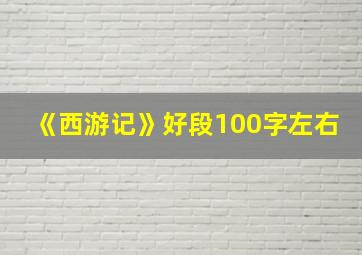 《西游记》好段100字左右